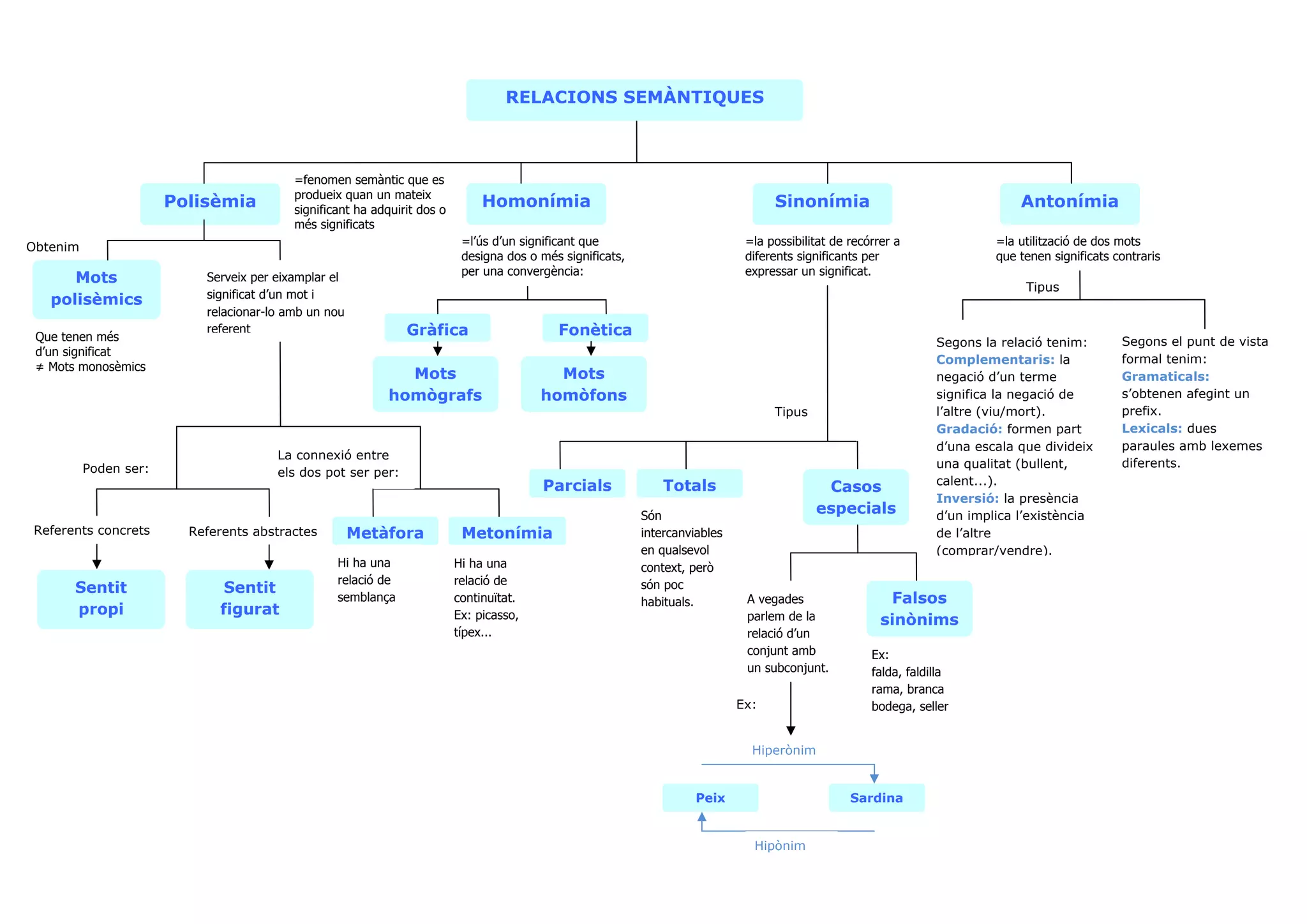 RELACIONS SEMÀNTIQUES

Polisèmia

=fenomen semàntic que es produeix quan un mateix significant ha adquirit dos o més significats

Obtenim

Mots polisèmics

Que tenen més d'un significat
≠ Mots monosèmics

Serveix per eixamplar el significat d'un mot i relacionar-lo amb un nou referent

Poden ser:

Referents concrets

Sentit propi

Referents abstractes

Sentit figurat

La connexió entre els dos pot ser per:

Metàfora

Hi ha una relació de semblança

Metonímia

Hi ha una relació de continuïtat. Ex: picasso, típex...

Homonímia

=l'ús d'un significant que designa dos o més significats, per una convergència:

Gràfica

Mots homògrafs

Fonètica

Mots homòfons

Sinonímia

=la possibilitat de recórrer a diferents significants per expressar un significat.

Tipus

Parcials

Totals

Són intercanviables en qualsevol context, però són poc habituals.

Casos especials

A vegades parlem de la relació d'un conjunt amb un subconjunt.

Ex:

Hiperònim

Peix

Sardina

Hipònim

Falsos sinònims

Ex:
falda, faldilla
rama, branca
bodega, seller

Antonímia

=la utilització de dos mots que tenen significats contraris

Tipus

Segons la relació tenim:
Complementaris: la negació d'un terme significa la negació de l'altre (viu/mort).
Gradació: formen part d'una escala que divideix una qualitat (bullent, calent...).
Inversió: la presència d'un implica l'existència de l'altre (comprar/vendre).

Segons el punt de vista formal tenim:
Gramaticals: s'obtenen afegint un prefix.
Lexicals: dues paraules amb lexemes diferents.